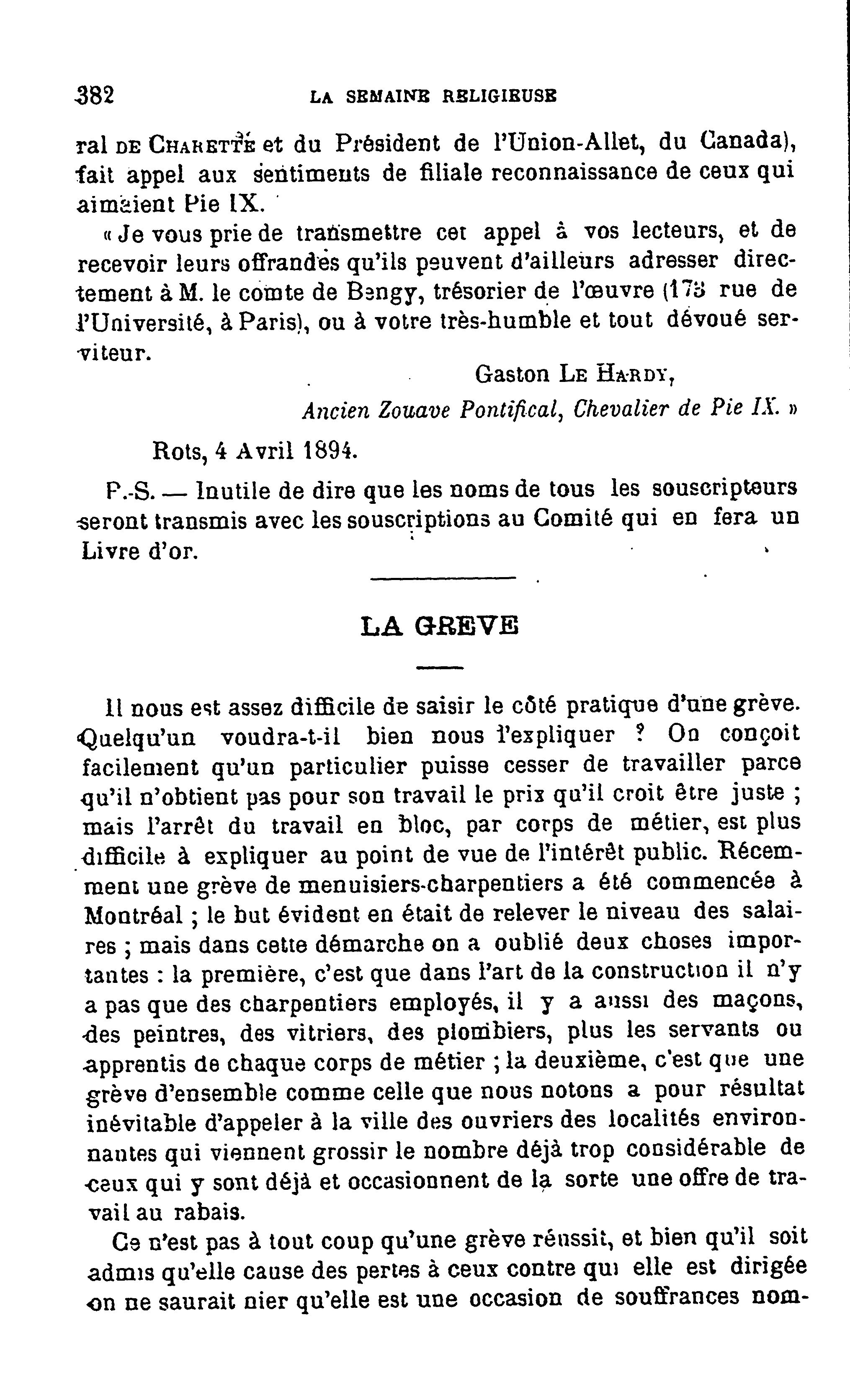 382 LA SEMAINE RELIGIEUSE

ral DE CHARETTE et du Président de l'Union-Allet, du Canada), fait appel aux sentiments de filiale reconnaissance de ceux qui aimaient Pie IX.

« Je vous prie de transmettre cet appel à vos lecteurs, et de recevoir leurs offrandes qu'ils peuvent d'ailleurs adresser directement à M. le comte de Bengy, trésorier de l'œuvre (173 rue de l'Université, à Paris), ou à votre très-humble et tout dévoué serviteur.

Gaston LE HARDY,
Ancien Zouave Pontifical, Chevalier de Pie IX. »

Rots, 4 Avril 1894.

P.-S. — Inutile de dire que les noms de tous les souscripteurs seront transmis avec les souscriptions au Comité qui en fera un Livre d'or.

LA GREVE

Il nous est assez difficile de saisir le côté pratique d'une grève. Quelqu'un voudra-t-il bien nous l'expliquer ? On conçoit facilement qu'un particulier puisse cesser de travailler parce qu'il n'obtient pas pour son travail le prix qu'il croit être juste ; mais l'arrêt du travail en bloc, par corps de métier, est plus difficile à expliquer au point de vue de l'intérêt public. Récemment une grève de menuisiers-charpentiers a été commencée à Montréal ; le but évident en était de relever le niveau des salaires ; mais dans cette démarche on a oublié deux choses importantes : la première, c'est que dans l'art de la construction il n'y a pas que des charpentiers employés, il y a aussi des maçons, des peintres, des vitriers, des plombiers, plus les servants ou apprentis de chaque corps de métier ; la deuxième, c'est que une grève d'ensemble comme celle que nous notons a pour résultat inévitable d'appeler à la ville des ouvriers des localités environnantes qui viennent grossir le nombre déjà trop considérable de ceux qui y sont déjà et occasionnent de la sorte une offre de travail au rabais.

Ce n'est pas à tout coup qu'une grève réussit, et bien qu'il soit admis qu'elle cause des pertes à ceux contre qui elle est dirigée on ne saurait nier qu'elle est une occasion de souffrances nom-